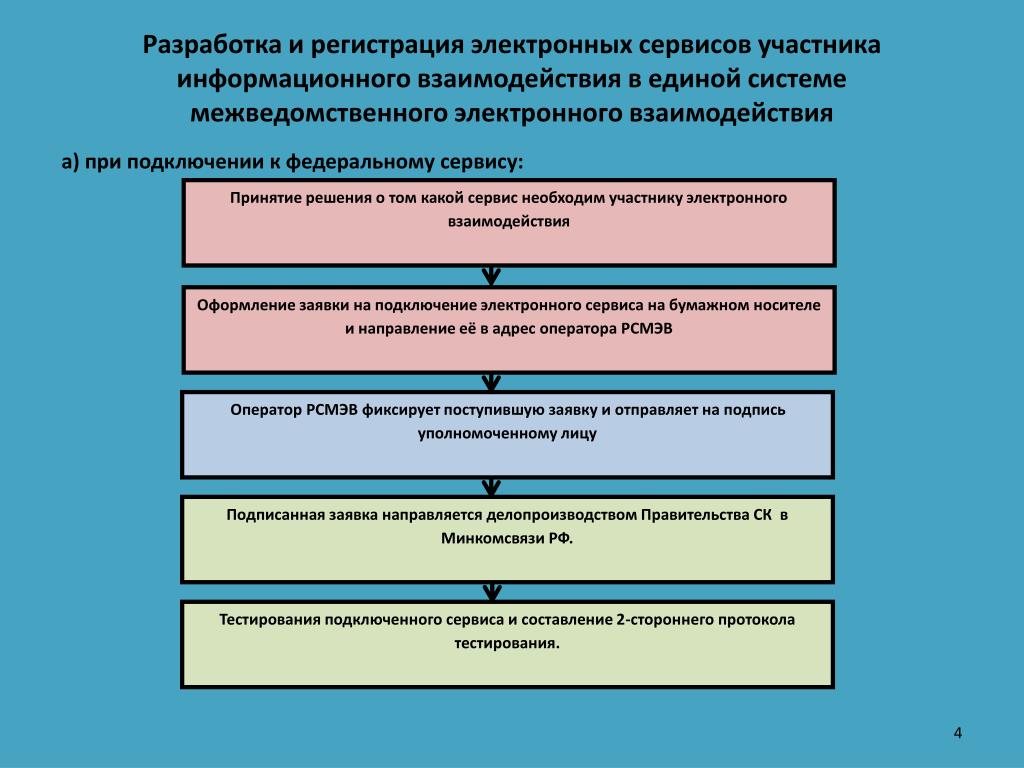 Разработка и регистрация электронных сервисов участника информационного взаимодействия в единой системе межведомственного электронного взаимодействия

а) при подключении к федеральному сервису:

Принятие решения о том какой сервис необходим участнику электронного взаимодействия

Оформление заявки на подключение электронного сервиса на бумажном носителе и направление её в адрес оператора РСМЭВ

Оператор РСМЭВ фиксирует поступившую заявку и отправляет на подпись уполномоченному лицу

Подписанная заявка направляется делопроизводством Правительства СК в Минкомсвязи РФ.

Тестирования подключенного сервиса и составление 2-стороннего протокола тестирования.

4